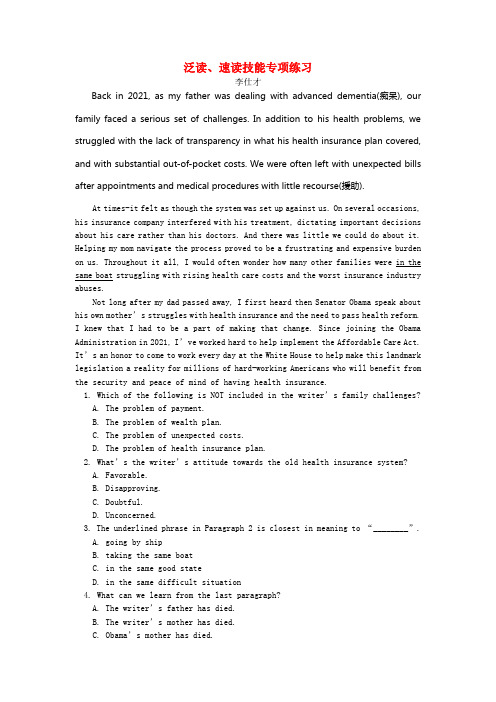 泛读、速读技能专项练习
李仕才

Back in 2021, as my father was dealing with advanced dementia(痴呆), our family faced a serious set of challenges. In addition to his health problems, we struggled with the lack of transparency in what his health insurance plan covered, and with substantial out-of-pocket costs. We were often left with unexpected bills after appointments and medical procedures with little recourse(援助).

At times-it felt as though the system was set up against us. On several occasions, his insurance company interfered with his treatment, dictating important decisions about his care rather than his doctors. And there was little we could do about it. Helping my mom navigate the process proved to be a frustrating and expensive burden on us. Throughout it all, I would often wonder how many other families were in the same boat struggling with rising health care costs and the worst insurance industry abuses.

Not long after my dad passed away, I first heard then Senator Obama speak about his own mother's struggles with health insurance and the need to pass health reform. I knew that I had to be a part of making that change. Since joining the Obama Administration in 2021, I've worked hard to help implement the Affordable Care Act. It's an honor to come to work every day at the White House to help make this landmark legislation a reality for millions of hard-working Americans who will benefit from the security and peace of mind of having health insurance.

1. Which of the following is NOT included in the writer's family challenges?
A. The problem of payment.
B. The problem of wealth plan.
C. The problem of unexpected costs.
D. The problem of health insurance plan.
2. What's the writer's attitude towards the old health insurance system?
A. Favorable.
B. Disapproving.
C. Doubtful.
D. Unconcerned.
3. The underlined phrase in Paragraph 2 is closest in meaning to "________".
A. going by ship
B. taking the same boat
C. in the same good state
D. in the same difficult situation
4. What can we learn from the last paragraph?
A. The writer's father has died.
B. The writer's mother has died.
C. Obama's mother has died.